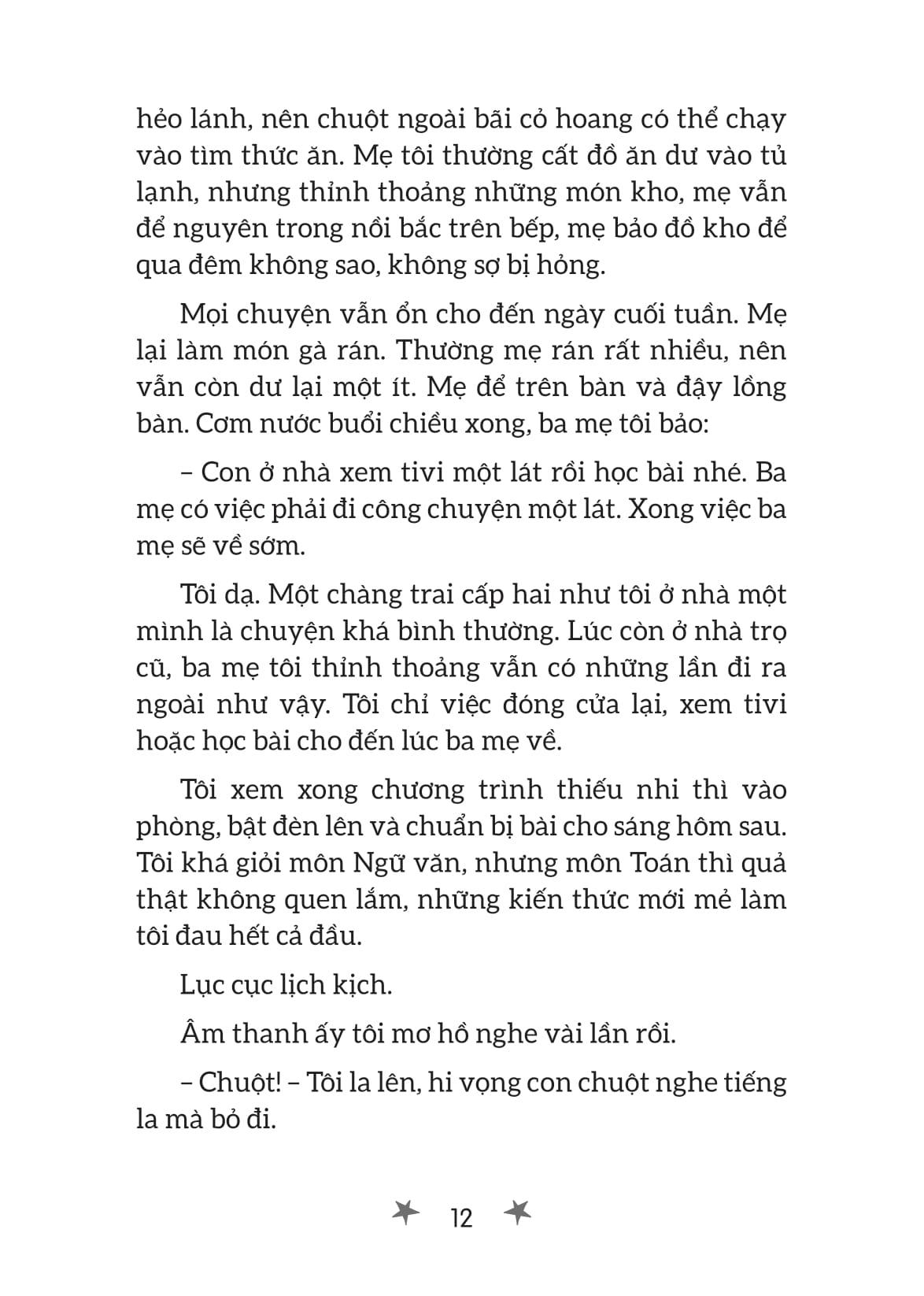 hẻo lánh, nên chuột ngoài bãi cỏ hoang có thể chạy vào tìm thức ăn. Mẹ tôi thường cất đồ ăn dư vào tủ lạnh, nhưng thỉnh thoảng những món kho, mẹ vẫn để nguyên trong nồi bắc trên bếp, mẹ bảo đồ kho để qua đêm không sao, không sợ bị hỏng.

Mọi chuyện vẫn ổn cho đến ngày cuối tuần. Mẹ lại làm món gà rán. Thường mẹ rán rất nhiều, nên vẫn còn dư lại một ít. Mẹ để trên bàn và đậy lồng bàn. Cơm nước buổi chiều xong, ba mẹ tôi bảo:

– Con ở nhà xem tivi một lát rồi học bài nhé. Ba mẹ có việc phải đi công chuyện một lát. Xong việc ba mẹ sẽ về sớm.

Tôi dạ. Một chàng trai cấp hai như tôi ở nhà một mình là chuyện khá bình thường. Lúc còn ở nhà trọ cũ, ba mẹ tôi thỉnh thoảng vẫn có những lần đi ra ngoài như vậy. Tôi chỉ việc đóng cửa lại, xem tivi hoặc học bài cho đến lúc ba mẹ về.

Tôi xem xong chương trình thiếu nhi thì vào phòng, bật đèn lên và chuẩn bị bài cho sáng hôm sau. Tôi khá giỏi môn Ngữ văn, nhưng môn Toán thì quả thật không quen lắm, những kiến thức mới mẻ làm tôi đau hết cả đầu.

Lục cục lịch kịch.

Âm thanh ấy tôi mơ hồ nghe vài lần rồi.

– Chuột! – Tôi la lên, hi vọng con chuột nghe tiếng la mà bỏ đi.

12